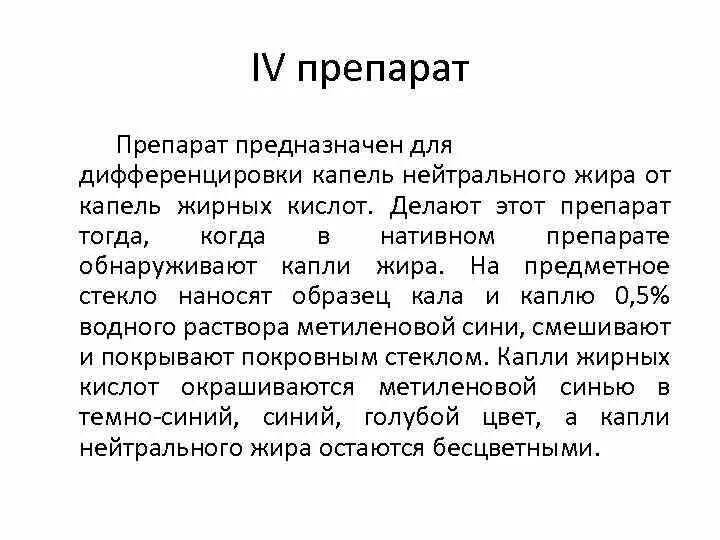 IV препарат

Препарат предназначен для дифференцировки капель нейтрального жира от капель жирных кислот. Делают этот препарат тогда, когда в нативном препарате обнаруживают капли жира. На предметное стекло наносят образец кала и каплю 0,5% водного раствора метиленовой сини, смешивают и покрывают покровным стеклом. Капли жирных кислот окрашиваются метиленовой синью в темно-синий, синий, голубой цвет, а капли нейтрального жира остаются бесцветными.